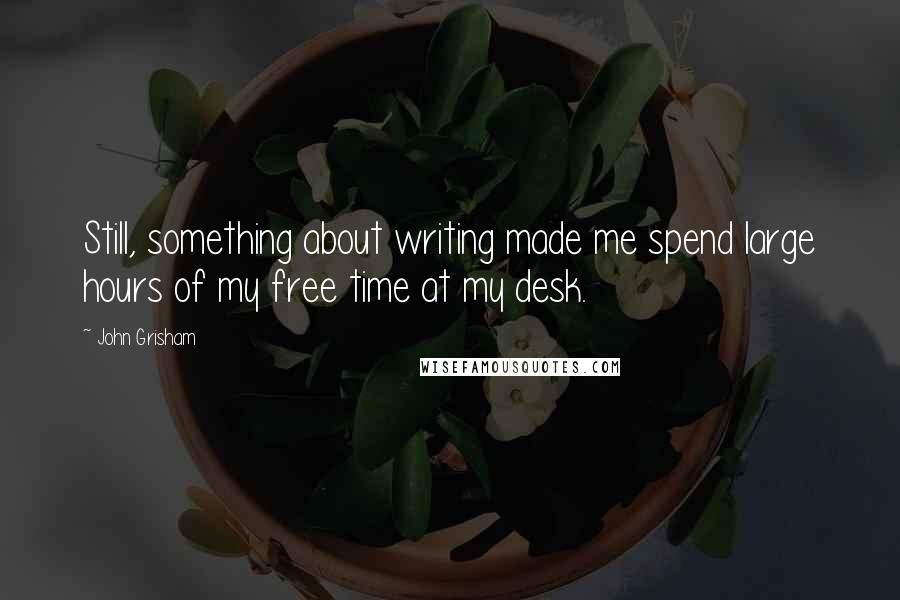 Still, something about writing made me spend large hours of my free time at my desk.

~ John Grisham

WISEFAMOUSQUOTES.COM